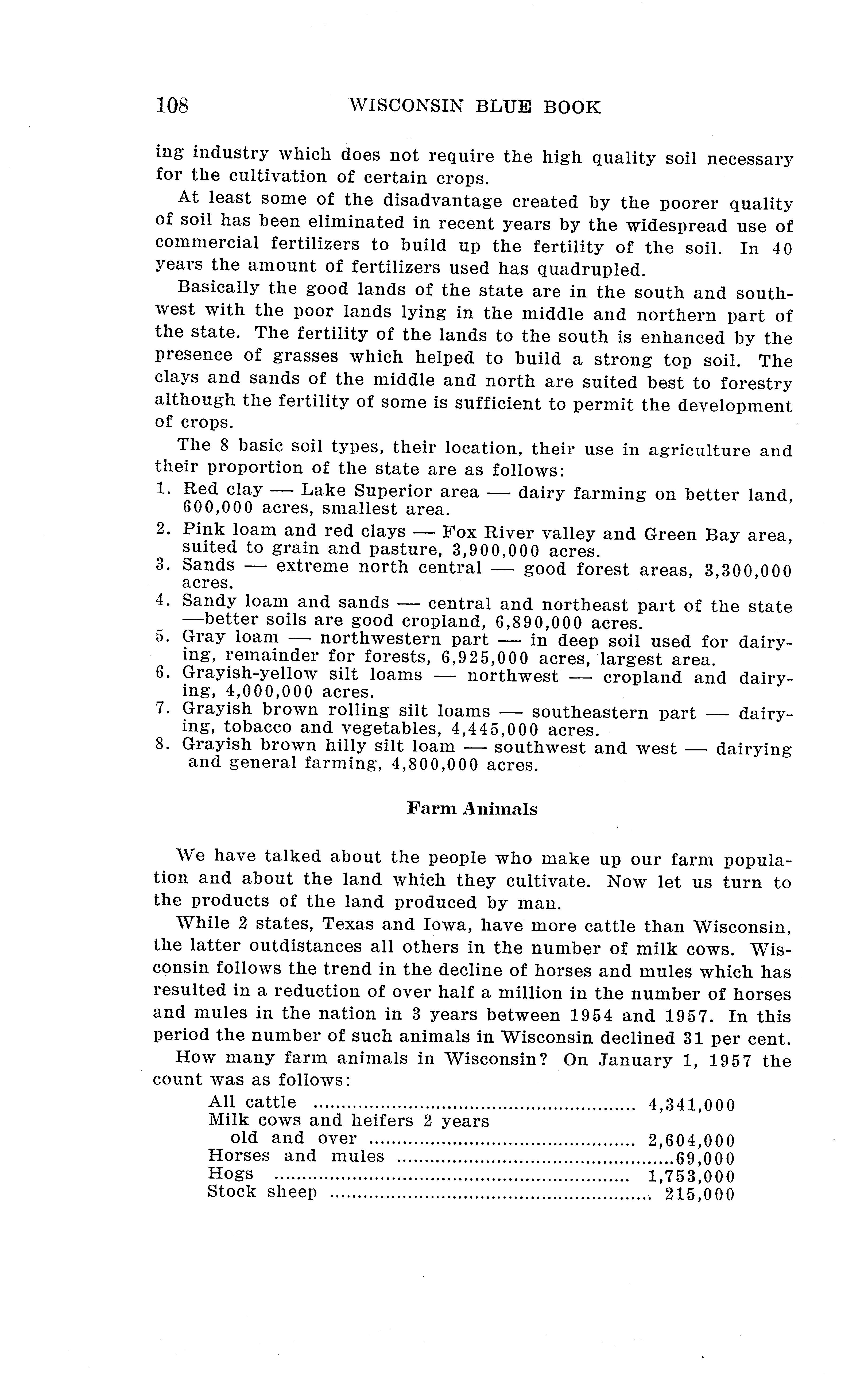 108 WISCONSIN BLUE BOOK

ing industry which does not require the high quality soil necessary for the cultivation of certain crops.

At least some of the disadvantage created by the poorer quality of soil has been eliminated in recent years by the widespread use of commercial fertilizers to build up the fertility of the soil. In 40 years the amount of fertilizers used has quadrupled.

Basically the good lands of the state are in the south and southwest with the poor lands lying in the middle and northern part of the state. The fertility of the lands to the south is enhanced by the presence of grasses which helped to build a strong top soil. The clays and sands of the middle and north are suited best to forestry although the fertility of some is sufficient to permit the development of crops.

The 8 basic soil types, their location, their use in agriculture and their proportion of the state are as follows:
1. Red clay — Lake Superior area — dairy farming on better land, 600,000 acres, smallest area.
2. Pink loam and red clays — Fox River valley and Green Bay area, suited to grain and pasture, 3,900,000 acres.
3. Sands — extreme north central — good forest areas, 3,300,000 acres.
4. Sandy loam and sands — central and northeast part of the state —better soils are good cropland, 6,890,000 acres.
5. Gray loam — northwestern part — in deep soil used for dairying, remainder for forests, 6,925,000 acres, largest area.
6. Grayish-yellow silt loams — northwest — cropland and dairying, 4,000,000 acres.
7. Grayish brown rolling silt loams — southeastern part — dairying, tobacco and vegetables, 4,445,000 acres.
8. Grayish brown hilly silt loam — southwest and west — dairying and general farming, 4,800,000 acres.

Farm Animals

We have talked about the people who make up our farm population and about the land which they cultivate. Now let us turn to the products of the land produced by man.

While 2 states, Texas and Iowa, have more cattle than Wisconsin, the latter outdistances all others in the number of milk cows. Wisconsin follows the trend in the decline of horses and mules which has resulted in a reduction of over half a million in the number of horses and mules in the nation in 3 years between 1954 and 1957. In this period the number of such animals in Wisconsin declined 31 per cent.

How many farm animals in Wisconsin? On January 1, 1957 the count was as follows:

All cattle ........ 4,341,000
Milk cows and heifers 2 years old and over ........ 2,604,000
Horses and mules ........69,000
Hogs ........ 1,753,000
Stock sheep ........ 215,000